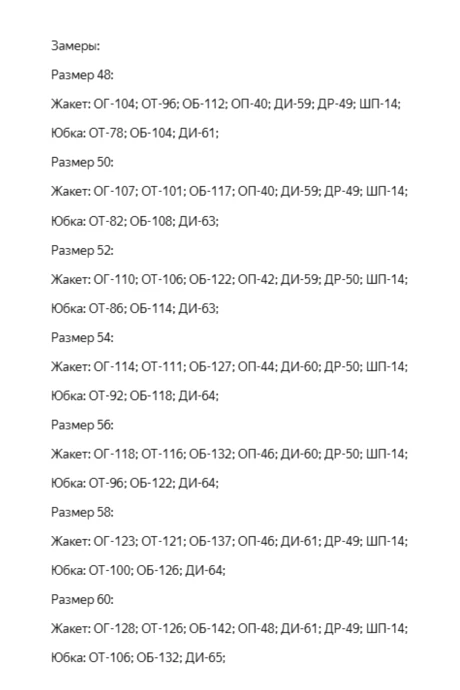 Замеры:

Размер 48:

Жакет: ОГ-104; ОТ-96; ОБ-112; ОП-40; ДИ-59; ДР-49; ШП-14;

Юбка: ОТ-78; ОБ-104; ДИ-61;

Размер 50:

Жакет: ОГ-107; ОТ-101; ОБ-117; ОП-40; ДИ-59; ДР-49; ШП-14;

Юбка: ОТ-82; ОБ-108; ДИ-63;

Размер 52:

Жакет: ОГ-110; ОТ-106; ОБ-122; ОП-42; ДИ-59; ДР-50; ШП-14;

Юбка: ОТ-86; ОБ-114; ДИ-63;

Размер 54:

Жакет: ОГ-114; ОТ-111; ОБ-127; ОП-44; ДИ-60; ДР-50; ШП-14;

Юбка: ОТ-92; ОБ-118; ДИ-64;

Размер 56:

Жакет: ОГ-118; ОТ-116; ОБ-132; ОП-46; ДИ-60; ДР-50; ШП-14;

Юбка: ОТ-96; ОБ-122; ДИ-64;

Размер 58:

Жакет: ОГ-123; ОТ-121; ОБ-137; ОП-46; ДИ-61; ДР-49; ШП-14;

Юбка: ОТ-100; ОБ-126; ДИ-64;

Размер 60:

Жакет: ОГ-128; ОТ-126; ОБ-142; ОП-48; ДИ-61; ДР-49; ШП-14;

Юбка: ОТ-106; ОБ-132; ДИ-65;